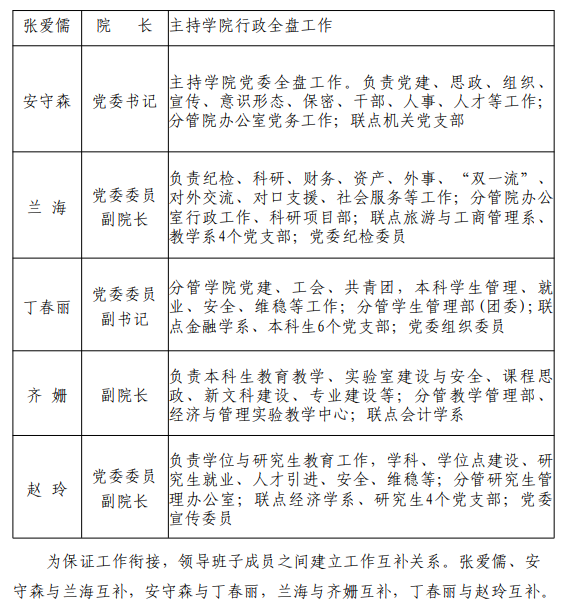 | 张爱儒 | 院　长 | 主持学院行政全盘工作 |
|---|---|---|
| 安守森 | 党委书记 | 主持学院党委全盘工作。负责党建、思政、组织、宣传、意识形态、保密、干部、人事、人才等工作；分管院办公室党务工作；联点机关党支部 |
| 兰　海 | 党委委员 副院长 | 负责纪检、科研、财务、资产、外事、“双一流”、对外交流、对口支援、社会服务等工作；分管院办公室行政工作、科研项目部；联点旅游与工商管理系、教学系4个党支部；党委纪检委员 |
| 丁春丽 | 党委委员 副书记 | 分管学院党建、工会、共青团，本科学生管理、就业、安全、维稳等工作；分管学生管理部（团委）；联点金融学系、本科生6个党支部；党委组织委员 |
| 齐　姗 | 副院长 | 负责本科生教育教学、实验室建设与安全、课程思政、新文科建设、专业建设等；分管教学管理部、经济与管理实验教学中心；联点会计学系 |
| 赵　玲 | 党委委员 副院长 | 负责学位与研究生教育工作，学科、学位点建设、研究生就业、人才引进、安全、维稳等；分管研究生管理办公室；联点经济学系、研究生4个党支部；党委宣传委员 |

为保证工作衔接，领导班子成员之间建立工作互补关系。张爱儒、安守森与兰海互补，安守森与丁春丽，兰海与齐姗互补，丁春丽与赵玲互补。